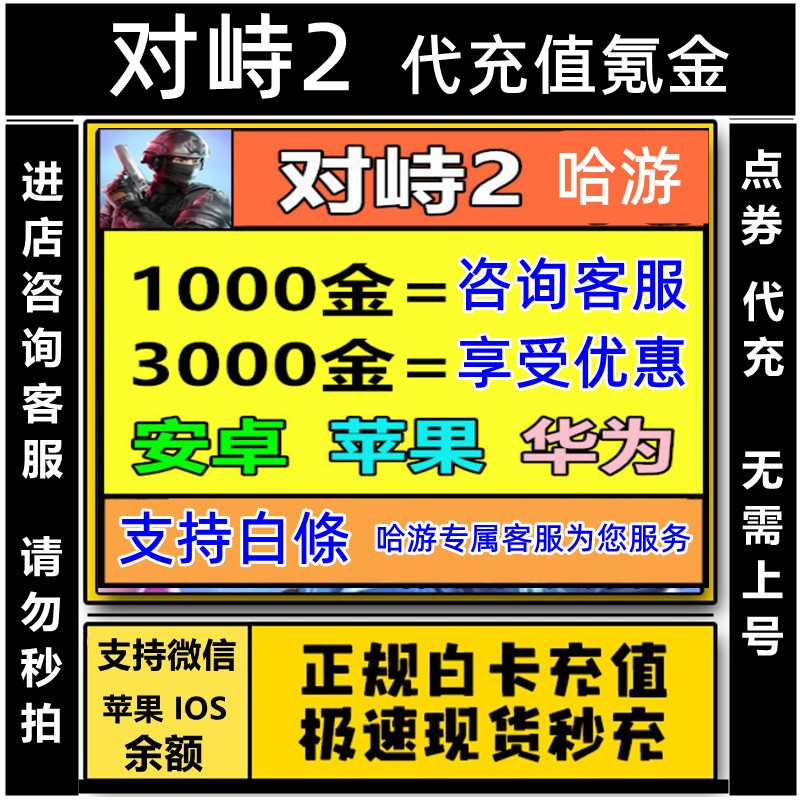 对峙2 代充值氪金

进店咨询客服 请勿秒拍

对峙2 哈游

1000金＝咨询客服
3000金＝享受优惠
安卓 苹果 华为

支持白條 哈游专属客服为您服务

点券 代充 无需上号

支持微信
苹果 IOS
余额

正规白卡充值
极速现货秒充